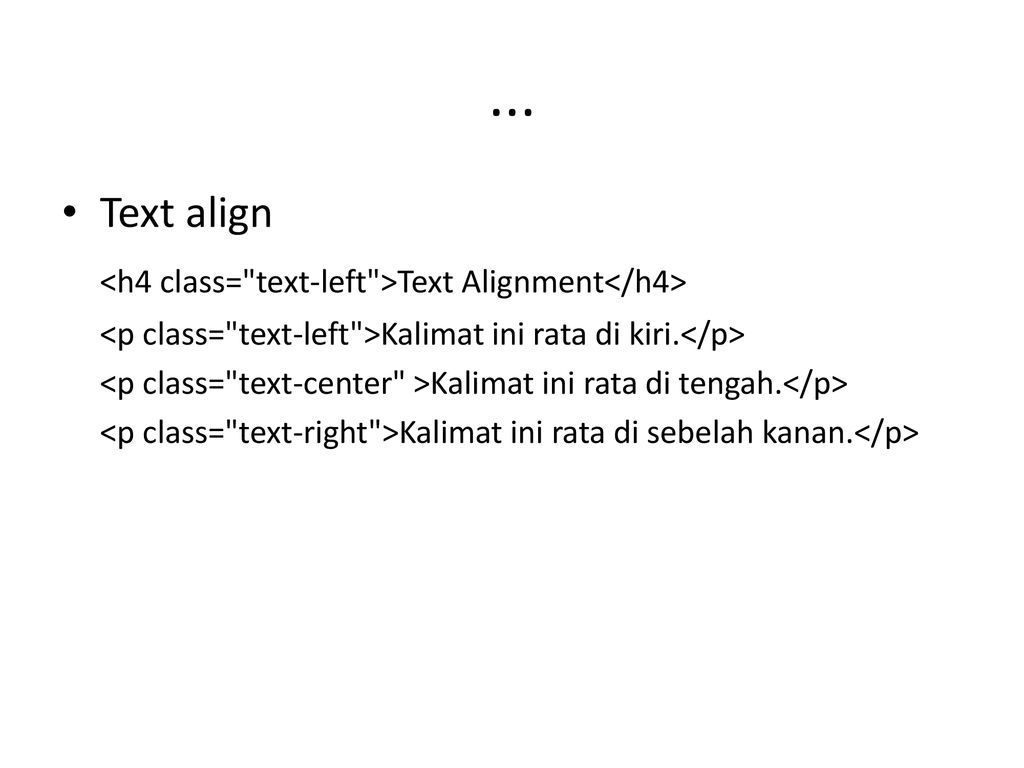 …

• Text align

<h4 class="text-left">Text Alignment</h4>

<p class="text-left">Kalimat ini rata di kiri.</p>

<p class="text-center" >Kalimat ini rata di tengah.</p>

<p class="text-right">Kalimat ini rata di sebelah kanan.</p>